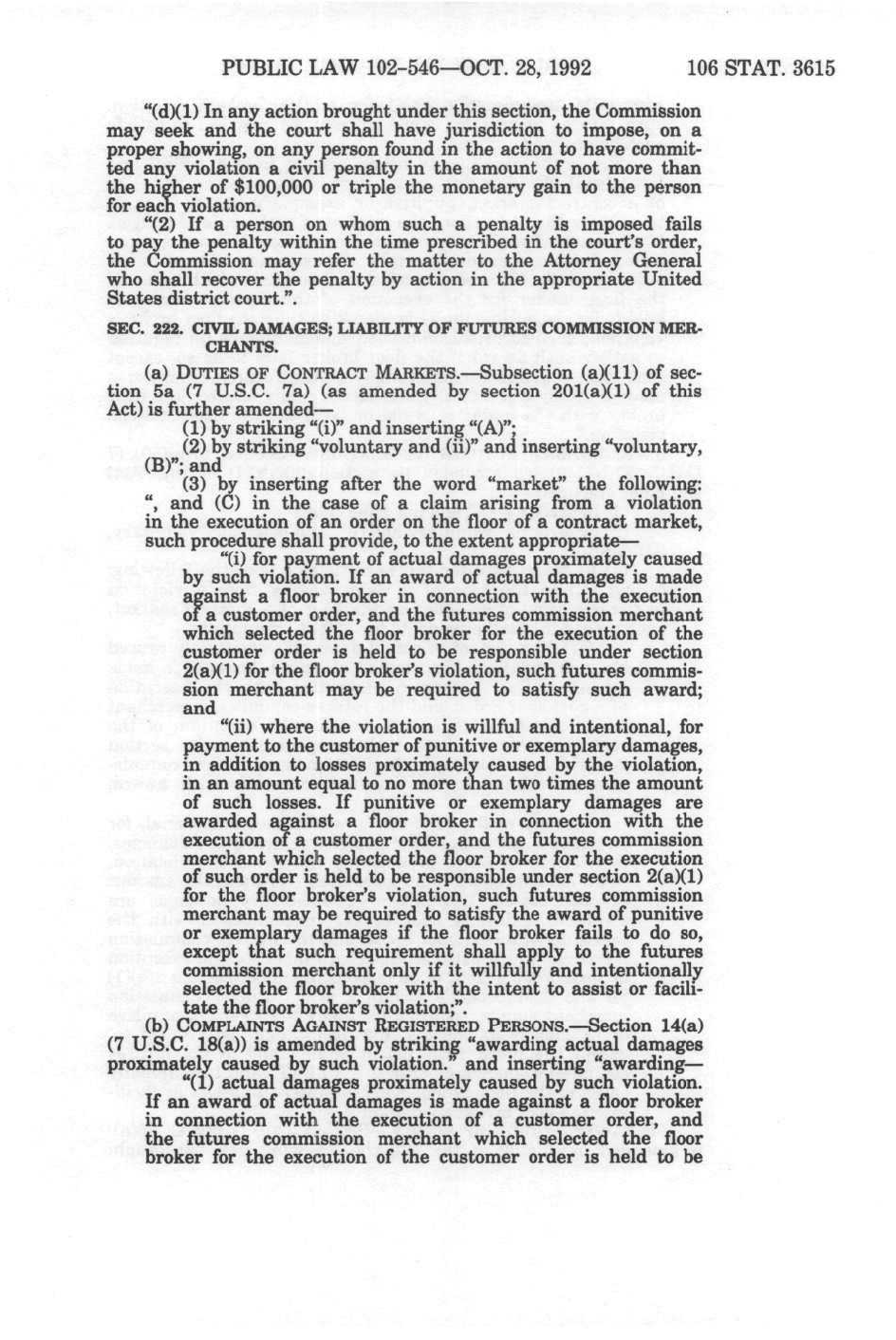 PUBLIC LAW 102-546—OCT. 28, 1992 106 STAT. 3615

"(d)(1) In any action brought under this section, the Commission may seek and the court shall have jurisdiction to impose, on a proper showing, on any person found in the action to have committed any violation a civil penalty in the amount of not more than the higher of $100,000 or triple the monetary gain to the person for each violation.

"(2) If a person on whom such a penalty is imposed fails to pay the penalty within the time prescribed in the court's order, the Commission may refer the matter to the Attorney General who shall recover the penalty by action in the appropriate United States district court.".

SEC. 222. CIVIL DAMAGES; LIABILITY OF FUTURES COMMISSION MERCHANTS.

(a) DUTIES OF CONTRACT MARKETS.—Subsection (a)(11) of section 5a (7 U.S.C. 7a) (as amended by section 201(a)(1) of this Act) is further amended—

(1) by striking "(i)" and inserting "(A)";

(2) by striking "voluntary and (ii)" and inserting "voluntary, (B)"; and

(3) by inserting after the word "market" the following: ", and (C) in the case of a claim arising from a violation in the execution of an order on the floor of a contract market, such procedure shall provide, to the extent appropriate—

"(i) for payment of actual damages proximately caused by such violation. If an award of actual damages is made against a floor broker in connection with the execution of a customer order, and the futures commission merchant which selected the floor broker for the execution of the customer order is held to be responsible under section 2(a)(1) for the floor broker's violation, such futures commission merchant may be required to satisfy such award; and

"(ii) where the violation is willful and intentional, for payment to the customer of punitive or exemplary damages, in addition to losses proximately caused by the violation, in an amount equal to no more than two times the amount of such losses. If punitive or exemplary damages are awarded against a floor broker in connection with the execution of a customer order, and the futures commission merchant which selected the floor broker for the execution of such order is held to be responsible under section 2(a)(1) for the floor broker's violation, such futures commission merchant may be required to satisfy the award of punitive or exemplary damages if the floor broker fails to do so, except that such requirement shall apply to the futures commission merchant only if it willfully and intentionally selected the floor broker with the intent to assist or facilitate the floor broker's violation;".

(b) COMPLAINTS AGAINST REGISTERED PERSONS.—Section 14(a) (7 U.S.C. 18(a)) is amended by striking "awarding actual damages proximately caused by such violation." and inserting "awarding—

"(1) actual damages proximately caused by such violation. If an award of actual damages is made against a floor broker in connection with the execution of a customer order, and the futures commission merchant which selected the floor broker for the execution of the customer order is held to be